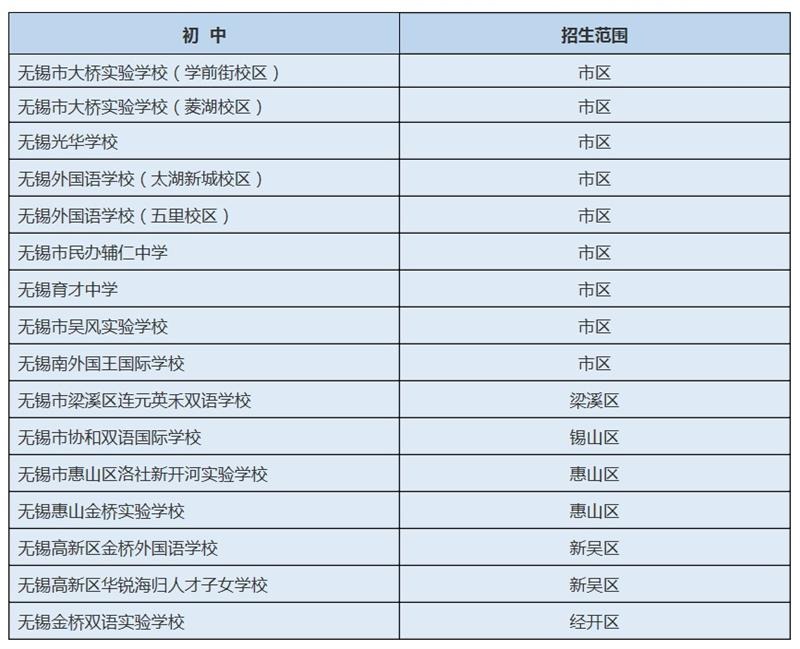 | 初 中 | 招生范围 |
|---|---|
| 无锡市大桥实验学校（学前街校区） | 市区 |
| 无锡市大桥实验学校（菱湖校区） | 市区 |
| 无锡光华学校 | 市区 |
| 无锡外国语学校（太湖新城校区） | 市区 |
| 无锡外国语学校（五里校区） | 市区 |
| 无锡市民办辅仁中学 | 市区 |
| 无锡育才中学 | 市区 |
| 无锡市吴风实验学校 | 市区 |
| 无锡南外国王国际学校 | 市区 |
| 无锡市梁溪区连元英禾双语学校 | 梁溪区 |
| 无锡市协和双语国际学校 | 锡山区 |
| 无锡市惠山区洛社新开河实验学校 | 惠山区 |
| 无锡惠山金桥实验学校 | 惠山区 |
| 无锡高新区金桥外国语学校 | 新吴区 |
| 无锡高新区华锐海归人才子女学校 | 新吴区 |
| 无锡金桥双语实验学校 | 经开区 |